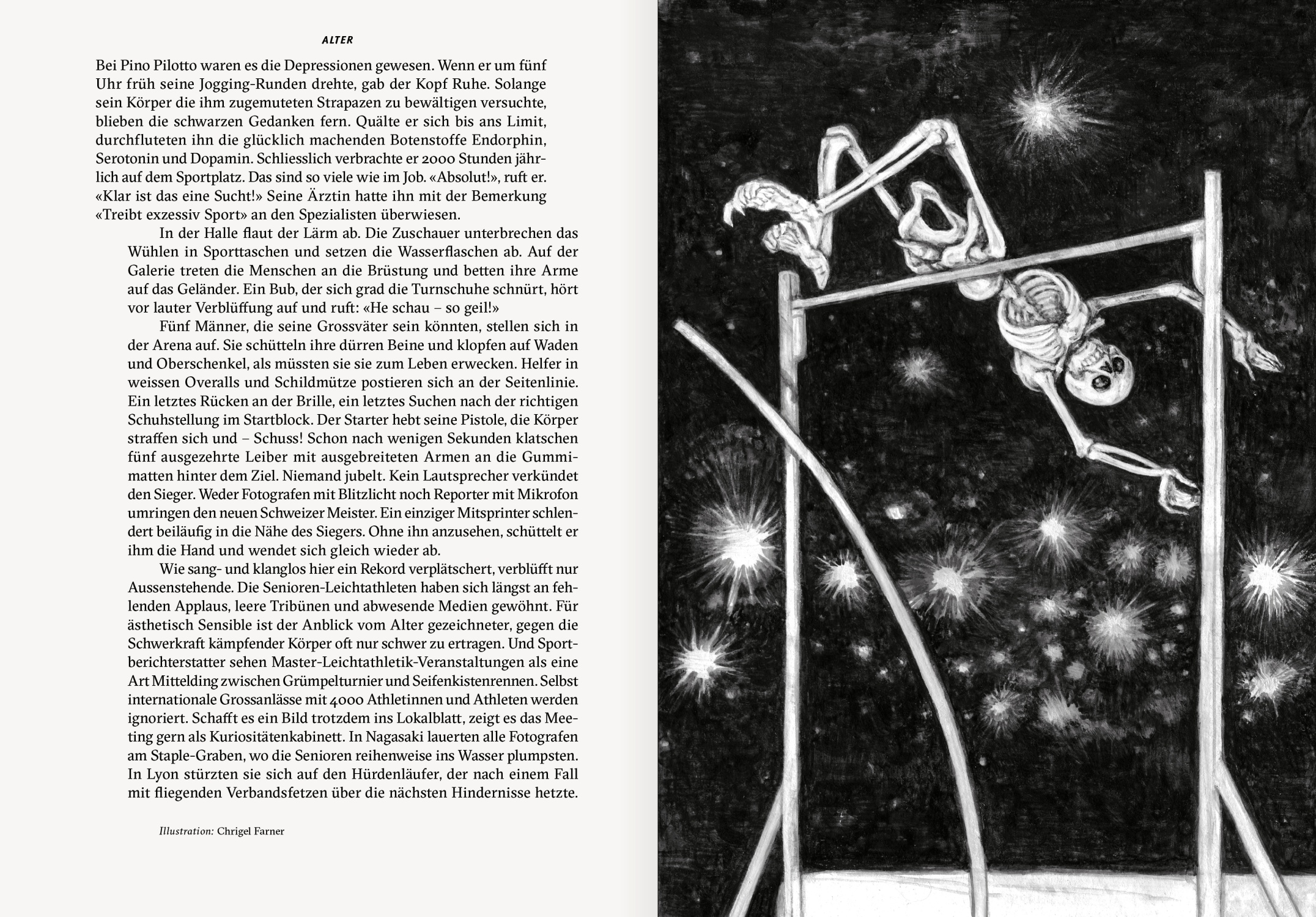 ALTER

Bei Pino Pilotto waren es die Depressionen gewesen. Wenn er um fünf Uhr früh seine Jogging-Runden drehte, gab der Kopf Ruhe. Solange sein Körper die ihm zugemuteten Strapazen zu bewältigen versuchte, blieben die schwarzen Gedanken fern. Quälte er sich bis ans Limit, durchfluteten ihn die glücklich machenden Botenstoffe Endorphin, Serotonin und Dopamin. Schliesslich verbrachte er 2000 Stunden jährlich auf dem Sportplatz. Das sind so viele wie im Job. «Absolut!», ruft er. «Klar ist das eine Sucht!» Seine Ärztin hatte ihn mit der Bemerkung «Treibt exzessiv Sport» an den Spezialisten überwiesen.

In der Halle flaut der Lärm ab. Die Zuschauer unterbrechen das Wühlen in Sporttaschen und setzen die Wasserflaschen ab. Auf der Galerie treten die Menschen an die Brüstung und betten ihre Arme auf das Geländer. Ein Bub, der sich grad die Turnschuhe schnürt, hört vor lauter Verblüffung auf und ruft: «He schau – so geil!»

Fünf Männer, die seine Grossväter sein könnten, stellen sich in der Arena auf. Sie schütteln ihre dürren Beine und klopfen auf Waden und Oberschenkel, als müssten sie sie zum Leben erwecken. Helfer in weissen Overalls und Schildmütze postieren sich an der Seitenlinie. Ein letztes Rücken an der Brille, ein letztes Suchen nach der richtigen Schuhstellung im Startblock. Der Starter hebt seine Pistole, die Körper straffen sich und – Schuss! Schon nach wenigen Sekunden klatschen fünf ausgezehrte Leiber mit ausgebreiteten Armen an die Gummimatten hinter dem Ziel. Niemand jubelt. Kein Lautsprecher verkündet den Sieger. Weder Fotografen mit Blitzlicht noch Reporter mit Mikrofon umringen den neuen Schweizer Meister. Ein einziger Mitsprinter schlendert beiläufig in die Nähe des Siegers. Ohne ihn anzusehen, schüttelt er ihm die Hand und wendet sich gleich wieder ab.

Wie sang- und klanglos hier ein Rekord verplätschert, verblüfft nur Aussenstehende. Die Senioren-Leichtathleten haben sich längst an fehlenden Applaus, leere Tribünen und abwesende Medien gewöhnt. Für ästhetisch Sensible ist der Anblick vom Alter gezeichneter, gegen die Schwerkraft kämpfender Körper oft nur schwer zu ertragen. Und Sportberichterstatter sehen Master-Leichtathletik-Veranstaltungen als eine Art Mittelding zwischen Grümpelturnier und Seifenkistenrennen. Selbst internationale Grossanlässe mit 4000 Athletinnen und Athleten werden ignoriert. Schafft es ein Bild trotzdem ins Lokalblatt, zeigt es das Meeting gern als Kuriositätenkabinett. In Nagasaki lauerten alle Fotografen am Staple-Graben, wo die Senioren reihenweise ins Wasser plumpsten. In Lyon stürzten sie sich auf den Hürdenläufer, der nach einem Fall mit fliegenden Verbandsfetzen über die nächsten Hindernisse hetzte.

Illustration: Chrigel Farner